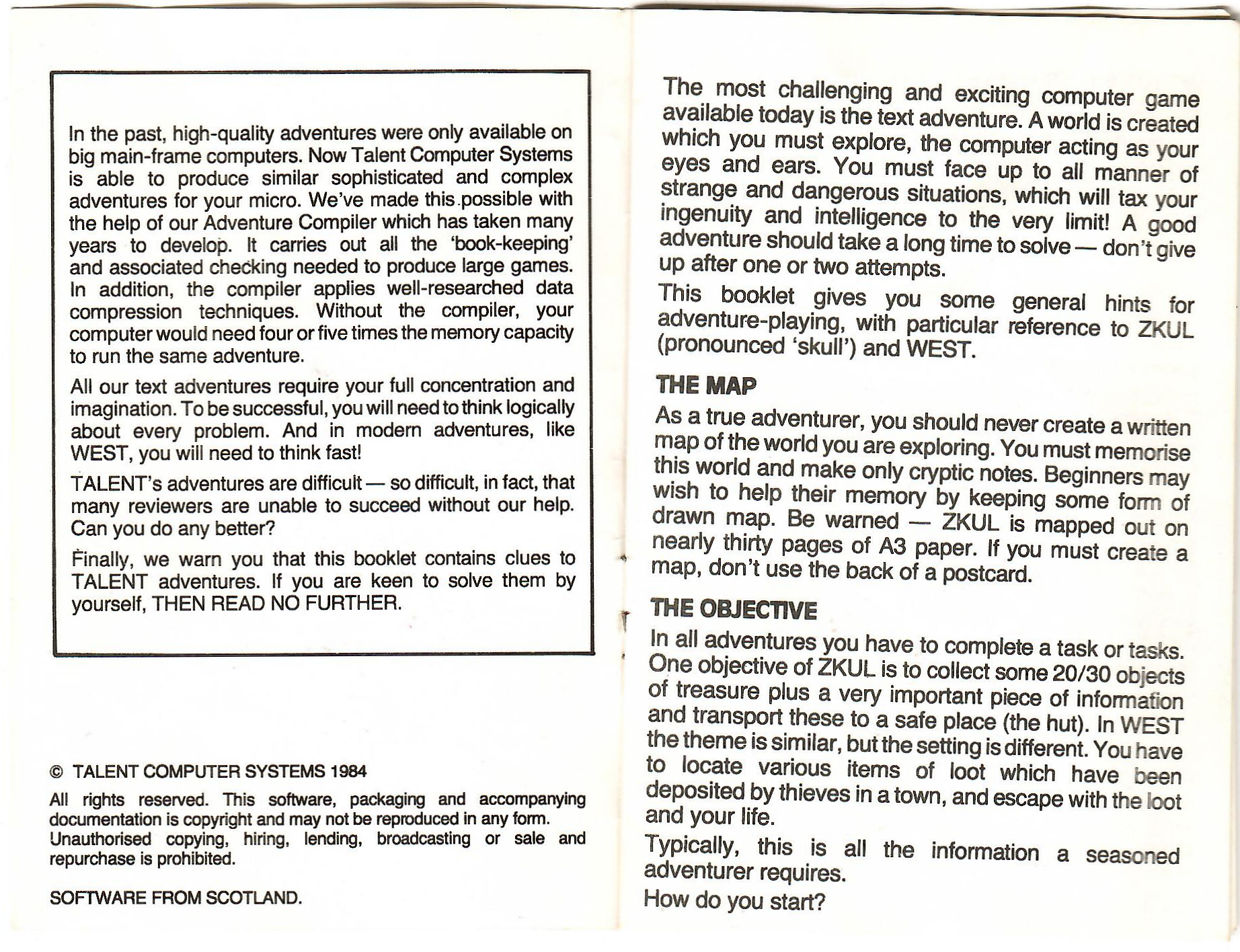 In the past, high-quality adventures were only available on big main-frame computers. Now Talent Computer Systems is able to produce similar sophisticated and complex adventures for your micro. We've made this possible with the help of our Adventure Compiler which has taken many years to develop. It carries out all the 'book-keeping' and associated checking needed to produce large games. In addition, the compiler applies well-researched data compression techniques. Without the compiler, your computer would need four or five times the memory capacity to run the same adventure.

All our text adventures require your full concentration and imagination. To be successful, you will need to think logically about every problem. And in modern adventures, like WEST, you will need to think fast!

TALENT's adventures are difficult — so difficult, in fact, that many reviewers are unable to succeed without our help. Can you do any better?

Finally, we warn you that this booklet contains clues to TALENT adventures. If you are keen to solve them by yourself, THEN READ NO FURTHER.

© TALENT COMPUTER SYSTEMS 1984

All rights reserved. This software, packaging and accompanying documentation is copyright and may not be reproduced in any form. Unauthorised copying, hiring, lending, broadcasting or sale and repurchase is prohibited.

SOFTWARE FROM SCOTLAND.

The most challenging and exciting computer game available today is the text adventure. A world is created which you must explore, the computer acting as your eyes and ears. You must face up to all manner of strange and dangerous situations, which will tax your ingenuity and intelligence to the very limit! A good adventure should take a long time to solve — don't give up after one or two attempts.

This booklet gives you some general hints for adventure-playing, with particular reference to ZKUL (pronounced 'skull') and WEST.

THE MAP

As a true adventurer, you should never create a written map of the world you are exploring. You must memorise this world and make only cryptic notes. Beginners may wish to help their memory by keeping some form of drawn map. Be warned — ZKUL is mapped out on nearly thirty pages of A3 paper. If you must create a map, don't use the back of a postcard.

THE OBJECTIVE

In all adventures you have to complete a task or tasks. One objective of ZKUL is to collect some 20/30 objects of treasure plus a very important piece of information and transport these to a safe place (the hut). In WEST the theme is similar, but the setting is different. You have to locate various items of loot which have been deposited by thieves in a town, and escape with the loot and your life.

Typically, this is all the information a seasoned adventurer requires.

How do you start?